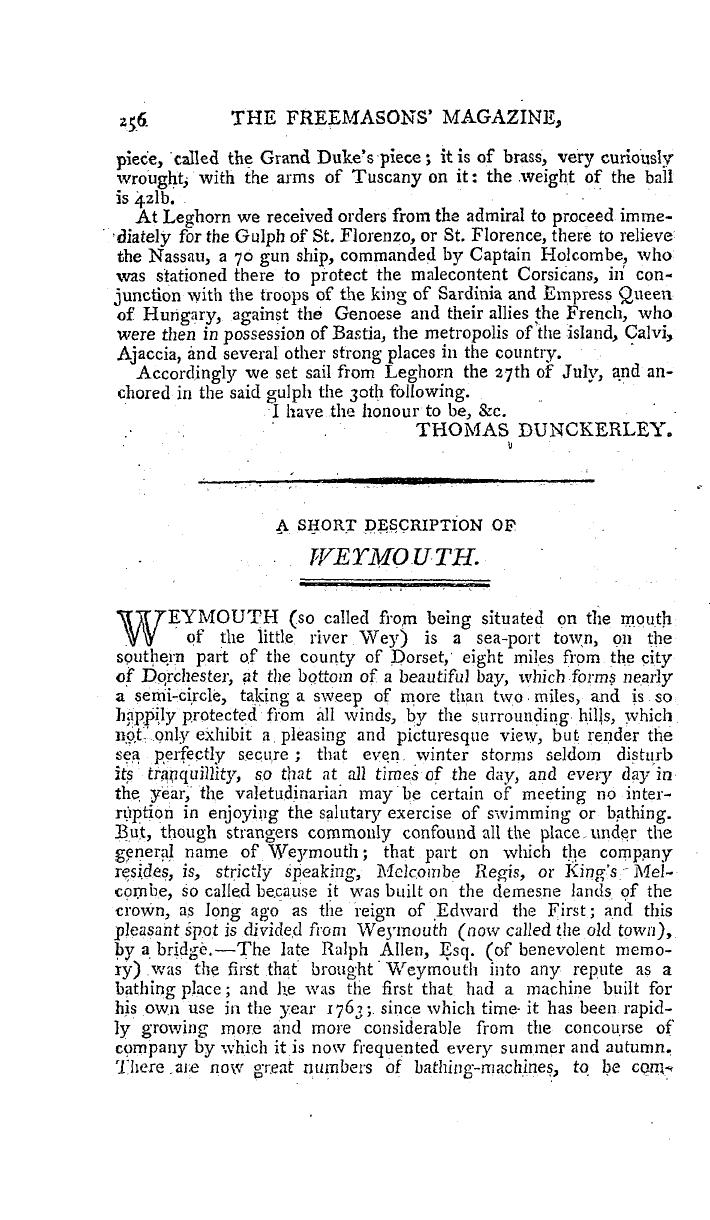 256 THE FREEMASONS' MAGAZINE,

piece, called the Grand Duke's piece; it is of brass, very curiously wrought, with the arms of Tuscany on it: the weight of the ball is 42lb.

At Leghorn we received orders from the admiral to proceed immediately for the Gulph of St. Florenzo, or St. Florence, there to relieve the Nassau, a 70 gun ship, commanded by Captain Holcombe, who was stationed there to protect the malecontent Corsicans, in conjunction with the troops of the king of Sardinia and Empress Queen of Hungary, against the Genoese and their allies the French, who were then in possession of Bastia, the metropolis of the island, Calvi, Ajaccia, and several other strong places in the country.

Accordingly we set sail from Leghorn the 27th of July, and anchored in the said gulph the 30th following.

I have the honour to be, &c.

THOMAS DUNCKERLEY.

A SHORT DESCRIPTION OF

WEYMOUTH.

WEYMOUTH (so called from being situated on the mouth of the little river Wey) is a sea-port town, on the southern part of the county of Dorset, eight miles from the city of Dorchester, at the bottom of a beautiful bay, which forms nearly a semi-circle, taking a sweep of more than two miles, and is so happily protected from all winds, by the surrounding hills, which not only exhibit a pleasing and picturesque view, but render the sea perfectly secure; that even winter storms seldom disturb its tranquillity, so that at all times of the day, and every day in the year, the valetudinarian may be certain of meeting no interruption in enjoying the salutary exercise of swimming or bathing. But, though strangers commonly confound all the place under the general name of Weymouth; that part on which the company resides, is, strictly speaking, Melcombe Regis, or King's Melcombe, so called because it was built on the demesne lands of the crown, as long ago as the reign of Edward the First; and this pleasant spot is divided from Weymouth (now called the old town), by a bridge.—The late Ralph Allen, Esq. (of benevolent memory) was the first that brought Weymouth into any repute as a bathing place; and he was the first that had a machine built for his own use in the year 1763; since which time it has been rapidly growing more and more considerable from the concourse of company by which it is now frequented every summer and autumn. There are now great numbers of bathing-machines, to be com-